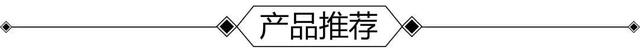 产品推荐